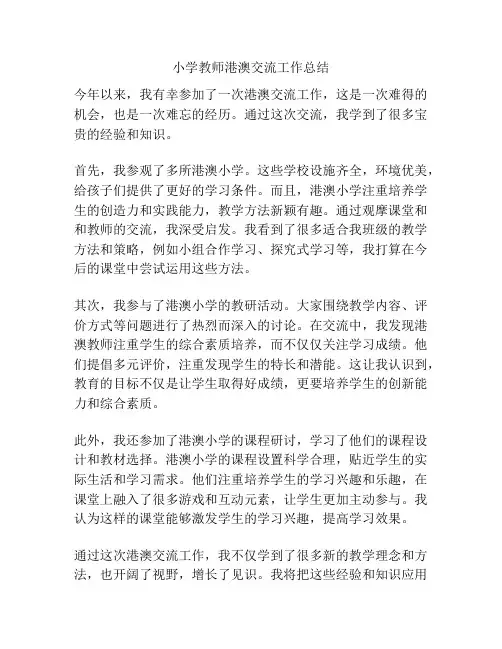 小学教师港澳交流工作总结

今年以来，我有幸参加了一次港澳交流工作，这是一次难得的机会，也是一次难忘的经历。通过这次交流，我学到了很多宝贵的经验和知识。

首先，我参观了多所港澳小学。这些学校设施齐全，环境优美，给孩子们提供了更好的学习条件。而且，港澳小学注重培养学生的创造力和实践能力，教学方法新颖有趣。通过观摩课堂和和教师的交流，我深受启发。我看到了很多适合我班级的教学方法和策略，例如小组合作学习、探究式学习等，我打算在今后的课堂中尝试运用这些方法。

其次，我参与了港澳小学的教研活动。大家围绕教学内容、评价方式等问题进行了热烈而深入的讨论。在交流中，我发现港澳教师注重学生的综合素质培养，而不仅仅关注学习成绩。他们提倡多元评价，注重发现学生的特长和潜能。这让我认识到，教育的目标不仅是让学生取得好成绩，更要培养学生的创新能力和综合素质。

此外，我还参加了港澳小学的课程研讨，学习了他们的课程设计和教材选择。港澳小学的课程设置科学合理，贴近学生的实际生活和学习需求。他们注重培养学生的学习兴趣和乐趣，在课堂上融入了很多游戏和互动元素，让学生更加主动参与。我认为这样的课堂能够激发学生的学习兴趣，提高学习效果。

通过这次港澳交流工作，我不仅学到了很多新的教学理念和方法，也开阔了视野，增长了见识。我将把这些经验和知识应用